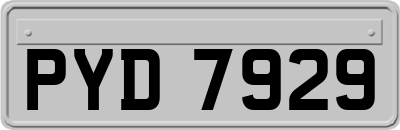 PYD 7929